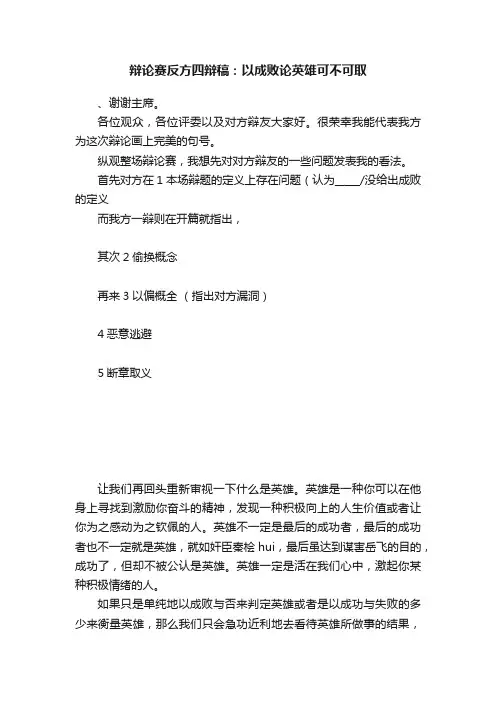 辩论赛反方四辩稿：以成败论英雄可不可取

、谢谢主席。

各位观众，各位评委以及对方辩友大家好。很荣幸我能代表我方为这次辩论画上完美的句号。

纵观整场辩论赛，我想先对对方辩友的一些问题发表我的看法。

首先对方在 1 本场辩题的定义上存在问题（认为_____/没给出成败的定义

而我方一辩则在开篇就指出，

其次 2 偷换概念

再来 3 以偏概全 （指出对方漏洞）

4 恶意逃避

5 断章取义

让我们再回头重新审视一下什么是英雄。英雄是一种你可以在他身上寻找到激励你奋斗的精神，发现一种积极向上的人生价值或者让你为之感动为之钦佩的人。英雄不一定是最后的成功者，最后的成功者也不一定就是英雄，就如奸臣秦桧 hui，最后虽达到谋害岳飞的目的，成功了，但却不被公认是英雄。英雄一定是活在我们心中，激起你某种积极情绪的人。

如果只是单纯地以成败与否来判定英雄或者是以成功与失败的多少来衡量英雄，那么我们只会急功近利地去看待英雄所做事的结果，